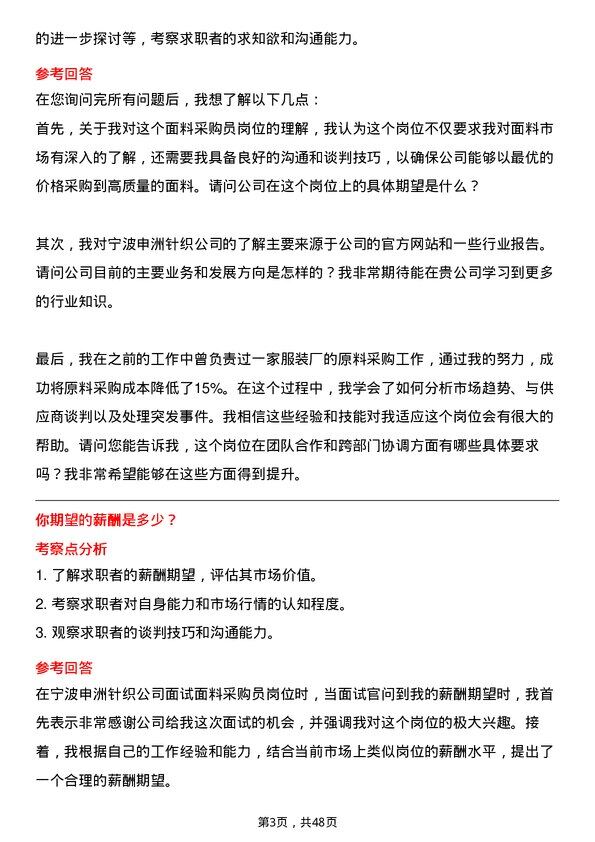 的进一步探讨等，考察求职者的求知欲和沟通能力。

参考回答

在您询问完所有问题后，我想了解以下几点：

首先，关于我对这个面料采购员岗位的理解，我认为这个岗位不仅要求我对面料市场有深入的了解，还需要我具备良好的沟通和谈判技巧，以确保公司能够以最优的价格采购到高质量的面料。请问公司在这个岗位上的具体期望是什么？

其次，我对宁波申洲针织公司的了解主要来源于公司的官方网站和一些行业报告。请问公司目前的主要业务和发展方向是怎样的？我非常期待能在贵公司学习到更多的行业知识。

最后，我在之前的工作中曾负责过一家服装厂的原料采购工作，通过我的努力，成功将原料采购成本降低了15%。在这个过程中，我学会了如何分析市场趋势、与供应商谈判以及处理突发事件。我相信这些经验和技能对我适应这个岗位会有很大的帮助。请问您能告诉我，这个岗位在团队合作和跨部门协调方面有哪些具体要求吗？我非常希望能够在这些方面得到提升。

你期望的薪酬是多少？

考察点分析

1. 了解求职者的薪酬期望，评估其市场价值。

2. 考察求职者对自身能力和市场行情的认知程度。

3. 观察求职者的谈判技巧和沟通能力。

参考回答

在宁波申洲针织公司面试面料采购员岗位时，当面试官问到我的薪酬期望时，我首先表示非常感谢公司给我这次面试的机会，并强调我对这个岗位的极大兴趣。接着，我根据自己的工作经验和能力，结合当前市场上类似岗位的薪酬水平，提出了一个合理的薪酬期望。

第3页，共48页